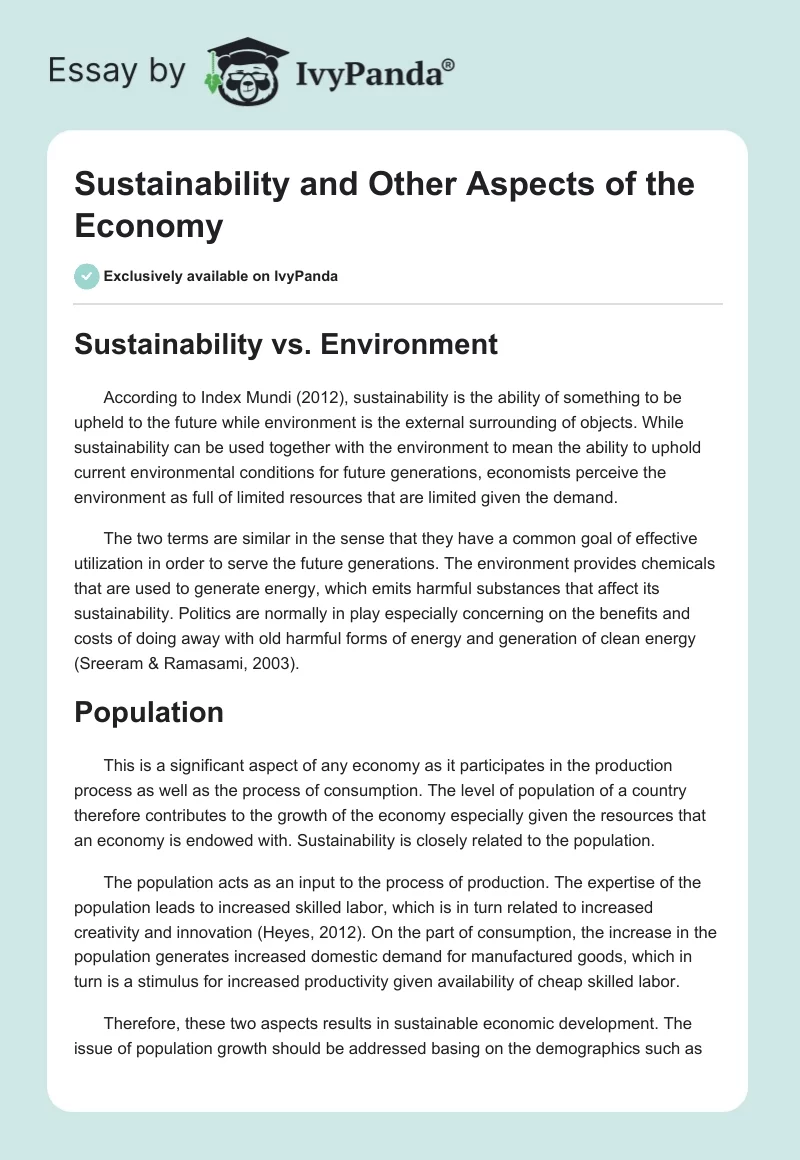 Essay by IvyPanda®

Sustainability and Other Aspects of the Economy

Exclusively available on IvyPanda

Sustainability vs. Environment

According to Index Mundi (2012), sustainability is the ability of something to be upheld to the future while environment is the external surrounding of objects. While sustainability can be used together with the environment to mean the ability to uphold current environmental conditions for future generations, economists perceive the environment as full of limited resources that are limited given the demand.

The two terms are similar in the sense that they have a common goal of effective utilization in order to serve the future generations. The environment provides chemicals that are used to generate energy, which emits harmful substances that affect its sustainability. Politics are normally in play especially concerning on the benefits and costs of doing away with old harmful forms of energy and generation of clean energy (Sreeram & Ramasami, 2003).

Population

This is a significant aspect of any economy as it participates in the production process as well as the process of consumption. The level of population of a country therefore contributes to the growth of the economy especially given the resources that an economy is endowed with. Sustainability is closely related to the population.

The population acts as an input to the process of production. The expertise of the population leads to increased skilled labor, which is in turn related to increased creativity and innovation (Heyes, 2012). On the part of consumption, the increase in the population generates increased domestic demand for manufactured goods, which in turn is a stimulus for increased productivity given availability of cheap skilled labor.

Therefore, these two aspects results in sustainable economic development. The issue of population growth should be addressed basing on the demographics such as